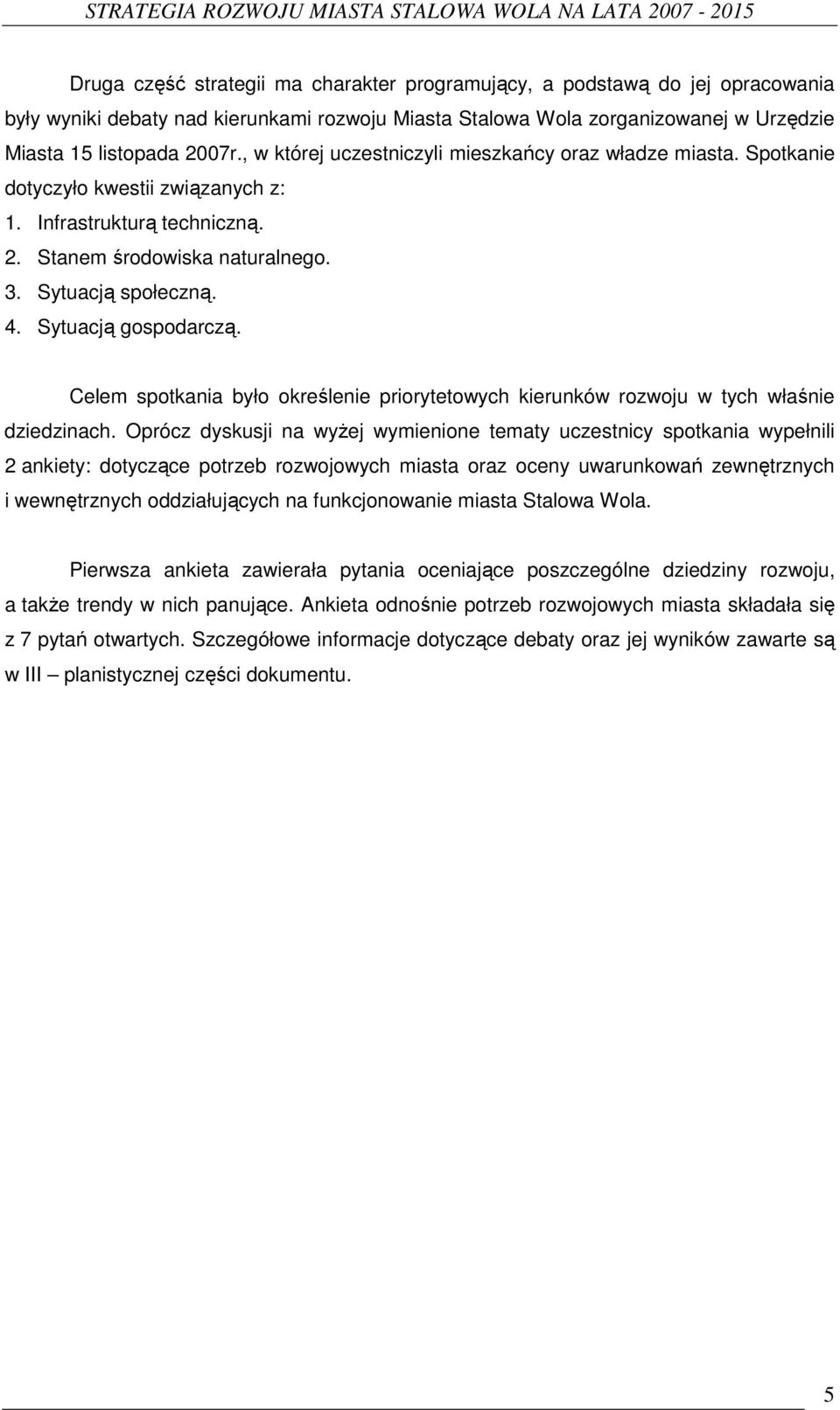 STRATEGIA ROZWOJU MIASTA STALOWA WOLA NA LATA 2007 - 2015

Druga część strategii ma charakter programujący, a podstawą do jej opracowania były wyniki debaty nad kierunkami rozwoju Miasta Stalowa Wola zorganizowanej w Urzędzie Miasta 15 listopada 2007r., w której uczestniczyli mieszkańcy oraz władze miasta. Spotkanie dotyczyło kwestii związanych z:
1. Infrastrukturą techniczną.
2. Stanem środowiska naturalnego.
3. Sytuacją społeczną.
4. Sytuacją gospodarczą.

Celem spotkania było określenie priorytetowych kierunków rozwoju w tych właśnie dziedzinach. Oprócz dyskusji na wyżej wymienione tematy uczestnicy spotkania wypełnili 2 ankiety: dotyczące potrzeb rozwojowych miasta oraz oceny uwarunkowań zewnętrznych i wewnętrznych oddziałujących na funkcjonowanie miasta Stalowa Wola.

Pierwsza ankieta zawierała pytania oceniające poszczególne dziedziny rozwoju, a także trendy w nich panujące. Ankieta odnośnie potrzeb rozwojowych miasta składała się z 7 pytań otwartych. Szczegółowe informacje dotyczące debaty oraz jej wyników zawarte są w III – planistycznej części dokumentu.

5